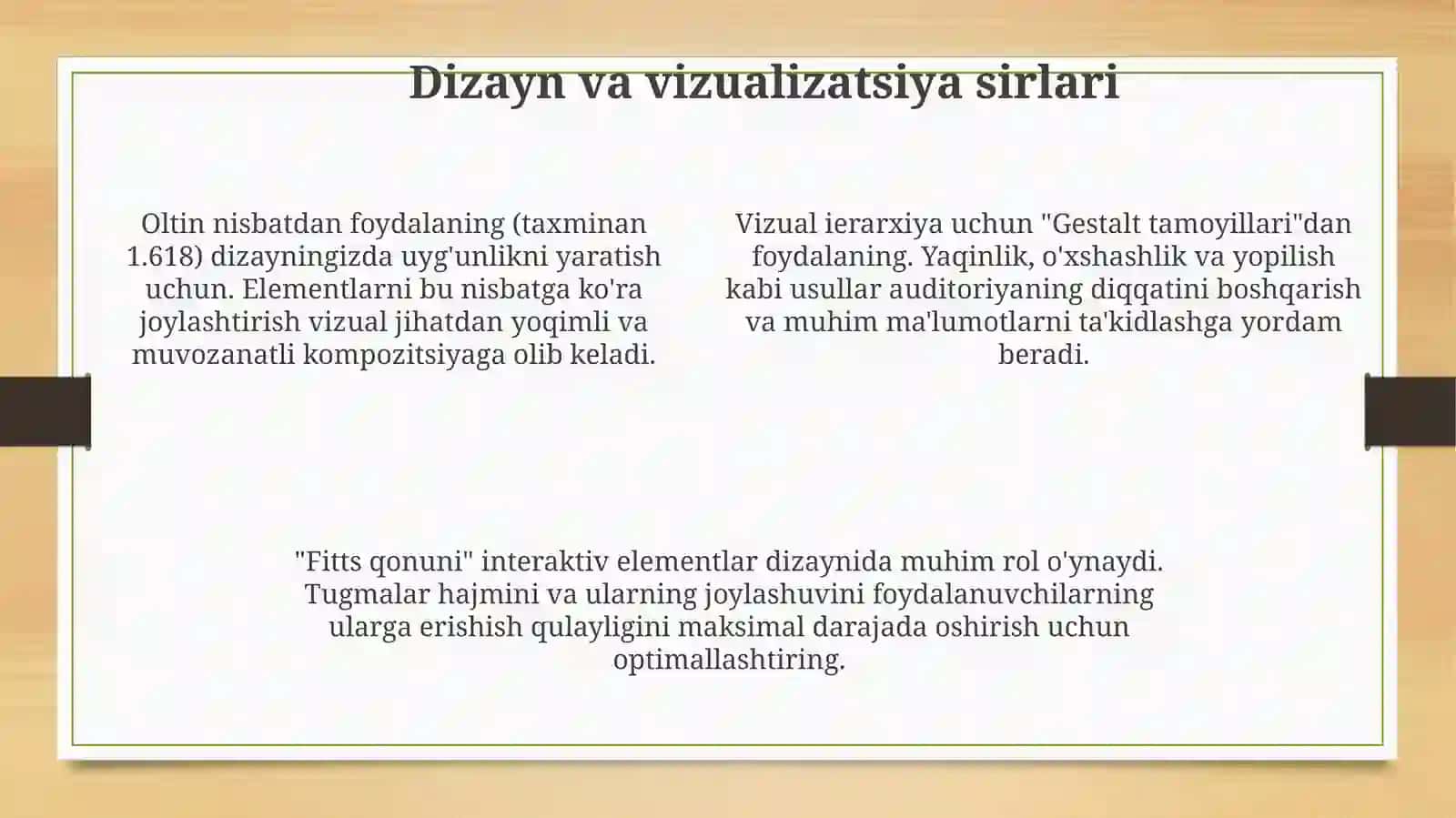 Dizayn va vizualizatsiya sirlari

Oltin nisbatdan foydalaning (taxminan 1.618) dizayningizda uyg'unlikni yaratish uchun. Elementlarni bu nisbatga ko'ra joylashtirish vizual jihatdan yoqimli va muvozanatli kompozitsiyaga olib keladi.

Vizual ierarxiya uchun "Gestalt tamoyillari"dan foydalaning. Yaqinlik, o'xshashlik va yopilish kabi usullar auditoriyaning diqqatini boshqarish va muhim ma'lumotlarni ta'kidlashga yordam beradi.

"Fitts qonuni" interaktiv elementlar dizaynida muhim rol o'ynaydi. Tugmalar hajmini va ularning joylashuvini foydalanuvchilarning ularga erishish qulayligini maksimal darajada oshirish uchun optimallashtiring.